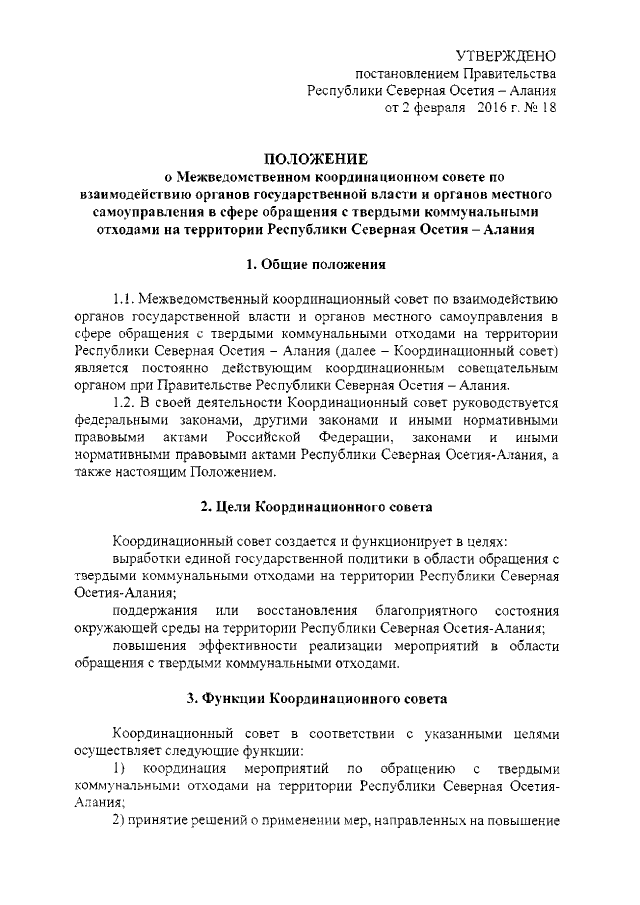 УТВЕРЖДЕНО
постановлением Правительства
Республики Северная Осетия – Алания
от 2 февраля 2016 г. № 18

ПОЛОЖЕНИЕ
о Межведомственном координационном совете по взаимодействию органов государственной власти и органов местного самоуправления в сфере обращения с твердыми коммунальными отходами на территории Республики Северная Осетия – Алания

1. Общие положения

1.1. Межведомственный координационный совет по взаимодействию органов государственной власти и органов местного самоуправления в сфере обращения с твердыми коммунальными отходами на территории Республики Северная Осетия – Алания (далее – Координационный совет) является постоянно действующим координационным совещательным органом при Правительстве Республики Северная Осетия – Алания.

1.2. В своей деятельности Координационный совет руководствуется федеральными законами, другими законами и иными нормативными правовыми актами Российской Федерации, законами и иными нормативными правовыми актами Республики Северная Осетия-Алания, а также настоящим Положением.

2. Цели Координационного совета

Координационный совет создается и функционирует в целях:

выработки единой государственной политики в области обращения с твердыми коммунальными отходами на территории Республики Северная Осетия-Алания;

поддержания или восстановления благоприятного состояния окружающей среды на территории Республики Северная Осетия-Алания;

повышения эффективности реализации мероприятий в области обращения с твердыми коммунальными отходами.

3. Функции Координационного совета

Координационный совет в соответствии с указанными целями осуществляет следующие функции:

1) координация мероприятий по обращению с твердыми коммунальными отходами на территории Республики Северная Осетия-Алания;

2) принятие решений о применении мер, направленных на повышение